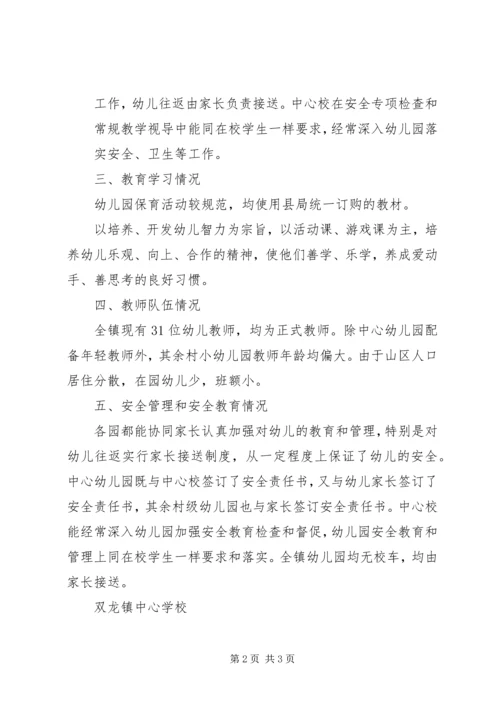 工作，幼儿往返由家长负责接送。中心校在安全专项检查和常规教学视导中能同在校学生一样要求，经常深入幼儿园落实安全、卫生等工作。

三、教育学习情况

幼儿园保育活动较规范，均使用县局统一订购的教材。

以培养、开发幼儿智力为宗旨，以活动课、游戏课为主，培养幼儿乐观、向上、合作的精神，使他们善学、乐学，养成爱动手、善思考的良好习惯。

四、教师队伍情况

全镇现有31位幼儿教师，均为正式教师。除中心幼儿园配备年轻教师外，其余村小幼儿园教师年龄均偏大。由于山区人口居住分散，在园幼儿少，班额小。

五、安全管理和安全教育情况

各园都能协同家长认真加强对幼儿的教育和管理，特别是对幼儿往返实行家长接送制度，从一定程度上保证了幼儿的安全。中心幼儿园既与中心校签订了安全责任书，又与幼儿家长签订了安全责任书，其余村级幼儿园也与家长签订安全责任书。中心校能经常深入幼儿园加强安全教育检查和督促，幼儿园安全教育和管理上同在校学生一样要求和落实。全镇幼儿园均无校车，均由家长接送。

双龙镇中心学校

第2页 共3页